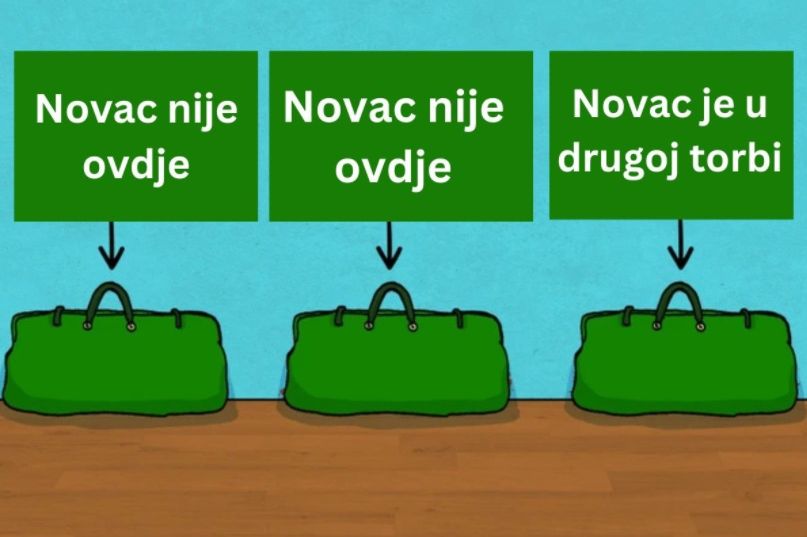 Novac nije ovdje

Novac nije ovdje

Novac je u drugoj torbi